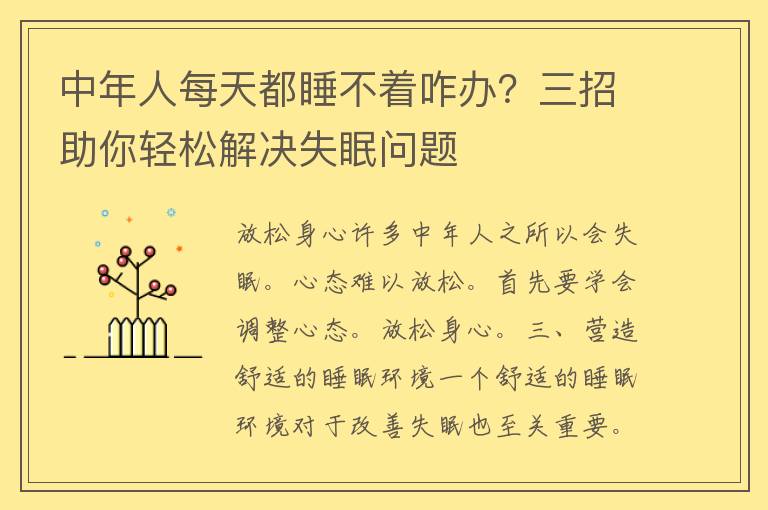 中年人每天都睡不着咋办？三招助你轻松解决失眠问题

放松身心许多中年人之所以会失眠。心态难以放松。首先要学会调整心态。放松身心。三、营造舒适的睡眠环境一个舒适的睡眠环境对于改善失眠也至关重要。